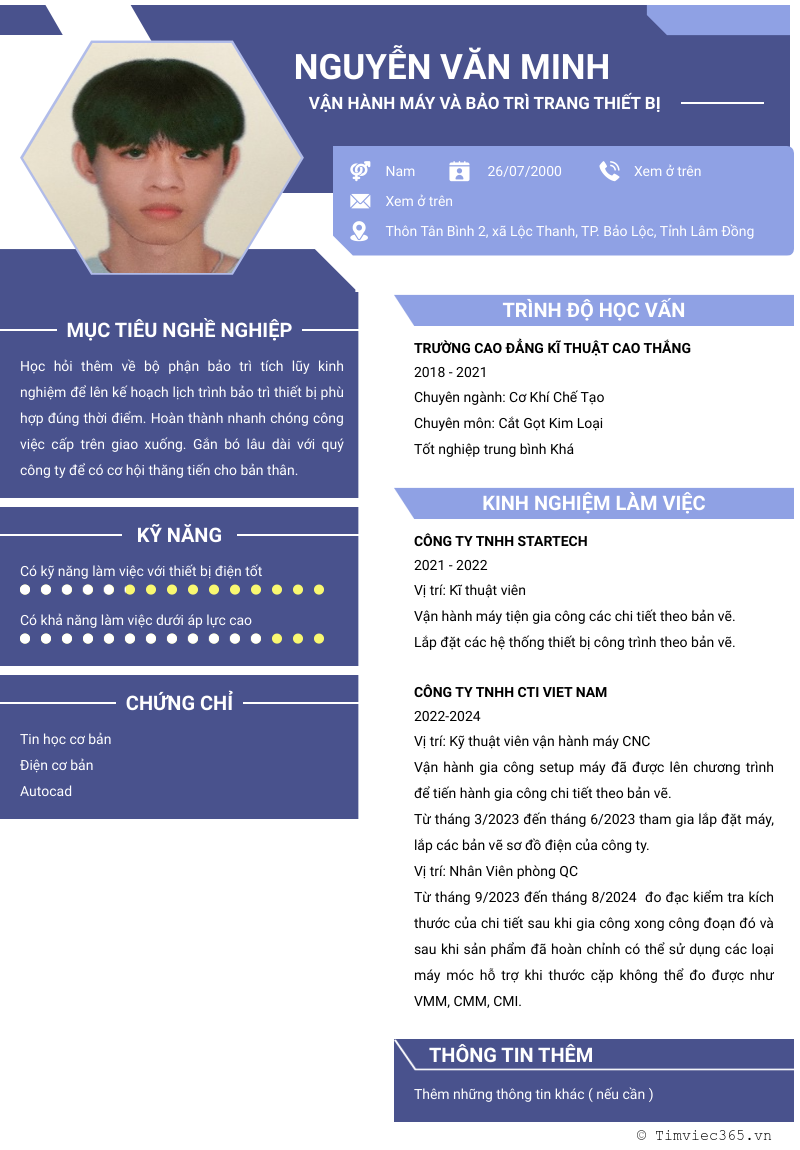 NGUYỄN VĂN MINH

VẬN HÀNH MÁY VÀ BẢO TRÌ TRANG THIẾT BỊ

Nam

26/07/2000

Xem ở trên

Xem ở trên

Thôn Tân Bình 2, xã Lộc Thanh, TP. Bảo Lộc, Tỉnh Lâm Đồng

MỤC TIÊU NGHỀ NGHIỆP

Học hỏi thêm về bộ phận bảo trì tích lũy kinh nghiệm để lên kế hoạch lịch trình bảo trì thiết bị phù hợp đúng thời điểm. Hoàn thành nhanh chóng công việc cấp trên giao xuống. Gắn bó lâu dài với quý công ty để có cơ hội thăng tiến cho bản thân.

KỸ NĂNG

Có kỹ năng làm việc với thiết bị điện tốt

Có khả năng làm việc dưới áp lực cao

CHỨNG CHỈ

Tin học cơ bản

Điện cơ bản

Autocad

TRÌNH ĐỘ HỌC VẤN

TRƯỜNG CAO ĐẲNG KĨ THUẬT CAO THẮNG

2018 - 2021

Chuyên ngành: Cơ Khí Chế Tạo

Chuyên môn: Cắt Gọt Kim Loại

Tốt nghiệp trung bình Khá

KINH NGHIỆM LÀM VIỆC

CÔNG TY TNHH STARTECH

2021 - 2022

Vị trí: Kĩ thuật viên

Vận hành máy tiện gia công các chi tiết theo bản vẽ.

Lắp đặt các hệ thống thiết bị công trình theo bản vẽ.

CÔNG TY TNHH CTI VIET NAM

2022-2024

Vị trí: Kỹ thuật viên vận hành máy CNC

Vận hành gia công setup máy đã được lên chương trình để tiến hành gia công chi tiết theo bản vẽ.

Từ tháng 3/2023 đến tháng 6/2023 tham gia lắp đặt máy, lắp các bản vẽ sơ đồ điện của công ty.

Vị trí: Nhân Viên phòng QC

Từ tháng 9/2023 đến tháng 8/2024 đo đạc kiểm tra kích thước của chi tiết sau khi gia công xong công đoạn đó và sau khi sản phẩm đã hoàn chỉnh có thể sử dụng các loại máy móc hỗ trợ khi thước cặp không thể đo được như VMM, CMM, CMI.

THÔNG TIN THÊM

Thêm những thông tin khác ( nếu cần )

© Timviec365.vn